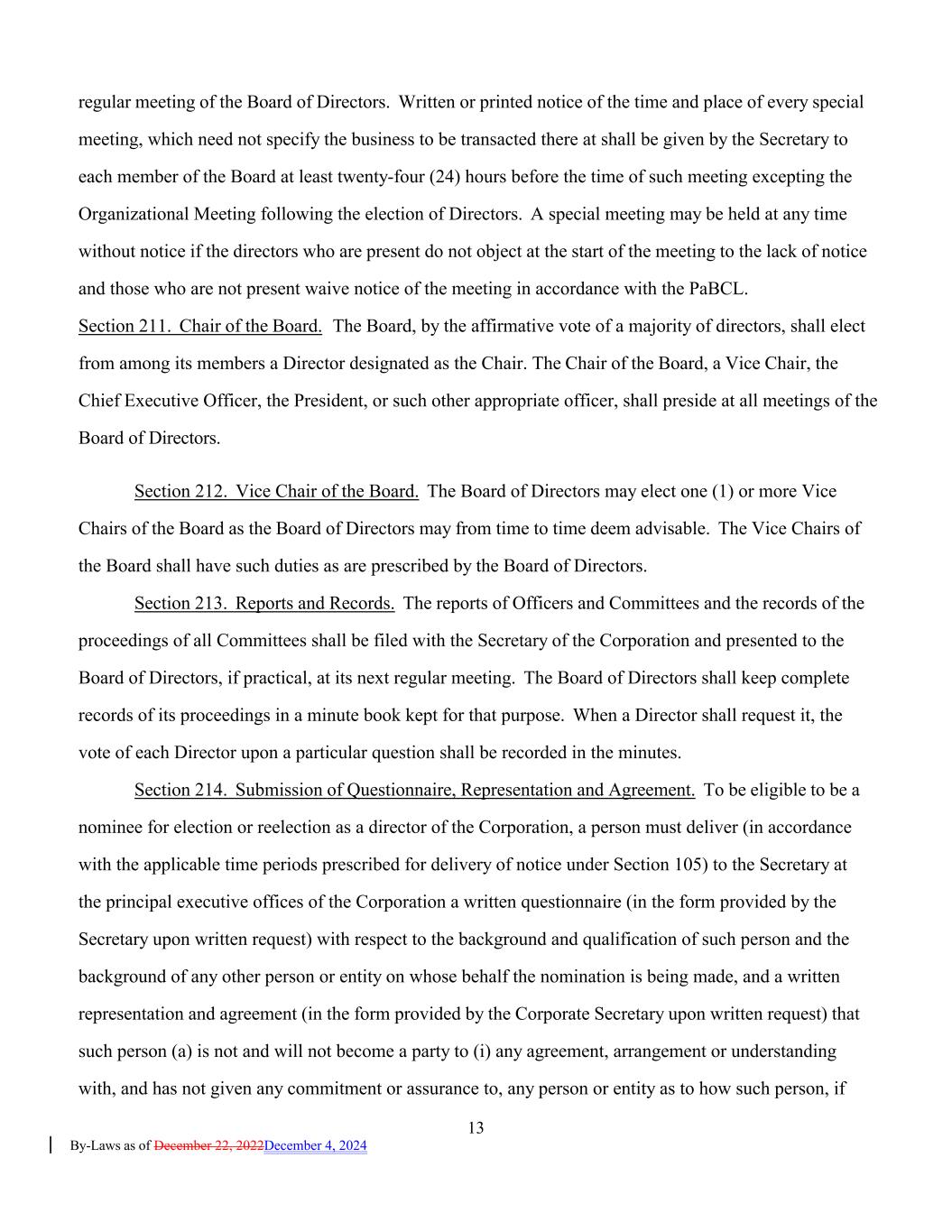 regular meeting of the Board of Directors. Written or printed notice of the time and place of every special meeting, which need not specify the business to be transacted there at shall be given by the Secretary to each member of the Board at least twenty-four (24) hours before the time of such meeting excepting the Organizational Meeting following the election of Directors. A special meeting may be held at any time without notice if the directors who are present do not object at the start of the meeting to the lack of notice and those who are not present waive notice of the meeting in accordance with the PaBCL.

Section 211. Chair of the Board. The Board, by the affirmative vote of a majority of directors, shall elect from among its members a Director designated as the Chair. The Chair of the Board, a Vice Chair, the Chief Executive Officer, the President, or such other appropriate officer, shall preside at all meetings of the Board of Directors.

Section 212. Vice Chair of the Board. The Board of Directors may elect one (1) or more Vice Chairs of the Board as the Board of Directors may from time to time deem advisable. The Vice Chairs of the Board shall have such duties as are prescribed by the Board of Directors.

Section 213. Reports and Records. The reports of Officers and Committees and the records of the proceedings of all Committees shall be filed with the Secretary of the Corporation and presented to the Board of Directors, if practical, at its next regular meeting. The Board of Directors shall keep complete records of its proceedings in a minute book kept for that purpose. When a Director shall request it, the vote of each Director upon a particular question shall be recorded in the minutes.

Section 214. Submission of Questionnaire, Representation and Agreement. To be eligible to be a nominee for election or reelection as a director of the Corporation, a person must deliver (in accordance with the applicable time periods prescribed for delivery of notice under Section 105) to the Secretary at the principal executive offices of the Corporation a written questionnaire (in the form provided by the Secretary upon written request) with respect to the background and qualification of such person and the background of any other person or entity on whose behalf the nomination is being made, and a written representation and agreement (in the form provided by the Corporate Secretary upon written request) that such person (a) is not and will not become a party to (i) any agreement, arrangement or understanding with, and has not given any commitment or assurance to, any person or entity as to how such person, if

13

By-Laws as of December 22, 2022December 4, 2024